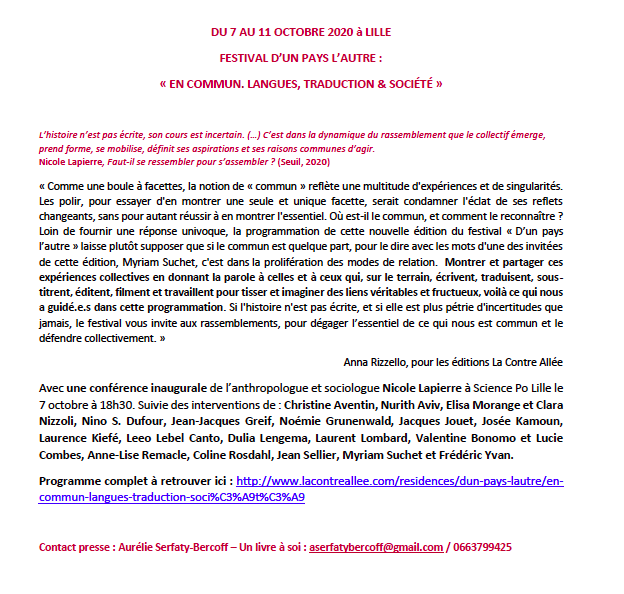 DU 7 AU 11 OCTOBRE 2020 à LILLE

FESTIVAL D'UN PAYS L'AUTRE :

« EN COMMUN. LANGUES, TRADUCTION & SOCIÉTÉ »

L'histoire n'est pas écrite, son cours est incertain. (…) C'est dans la dynamique du rassemblement que le collectif émerge, prend forme, se mobilise, définit ses aspirations et ses raisons communes d'agir.
Nicole Lapierre, Faut-il se ressembler pour s'assembler ? (Seuil, 2020)

« Comme une boule à facettes, la notion de « commun » reflète une multitude d'expériences et de singularités. Les polir, pour essayer d'en montrer une seule et unique facette, serait condamner l'éclat de ses reflets changeants, sans pour autant réussir à en montrer l'essentiel. Où est-il le commun, et comment le reconnaître ? Loin de fournir une réponse univoque, la programmation de cette nouvelle édition du festival « D'un pays l'autre » laisse plutôt supposer que si le commun est quelque part, pour le dire avec les mots d'une des invitées de cette édition, Myriam Suchet, c'est dans la prolifération des modes de relation. Montrer et partager ces expériences collectives en donnant la parole à celles et à ceux qui, sur le terrain, écrivent, traduisent, sous-titrent, éditent, filment et travaillent pour tisser et imaginer des liens véritables et fructueux, voilà ce qui nous a guidé.e.s dans cette programmation. Si l'histoire n'est pas écrite, et si elle est plus pétrie d'incertitudes que jamais, le festival vous invite aux rassemblements, pour dégager l'essentiel de ce qui nous est commun et le défendre collectivement. »

Anna Rizzello, pour les éditions La Contre Allée

Avec une conférence inaugurale de l'anthropologue et sociologue Nicole Lapierre à Science Po Lille le 7 octobre à 18h30. Suivie des interventions de : Christine Aventin, Nurith Aviv, Elisa Morange et Clara Nizzoli, Nino S. Dufour, Jean-Jacques Greif, Noémie Grunenwald, Jacques Jouet, Josée Kamoun, Laurence Kiefé, Leeo Lebel Canto, Dulia Lengema, Laurent Lombard, Valentine Bonomo et Lucie Combes, Anne-Lise Remacle, Coline Rosdahl, Jean Sellier, Myriam Suchet et Frédéric Yvan.

Programme complet à retrouver ici : http://www.lacontreallee.com/residences/dun-pays-lautre/en-commun-langues-traduction-soci%C3%A9t%C3%A9

Contact presse : Aurélie Serfaty-Bercoff – Un livre à soi : aserfatybercoff@gmail.com / 0663799425